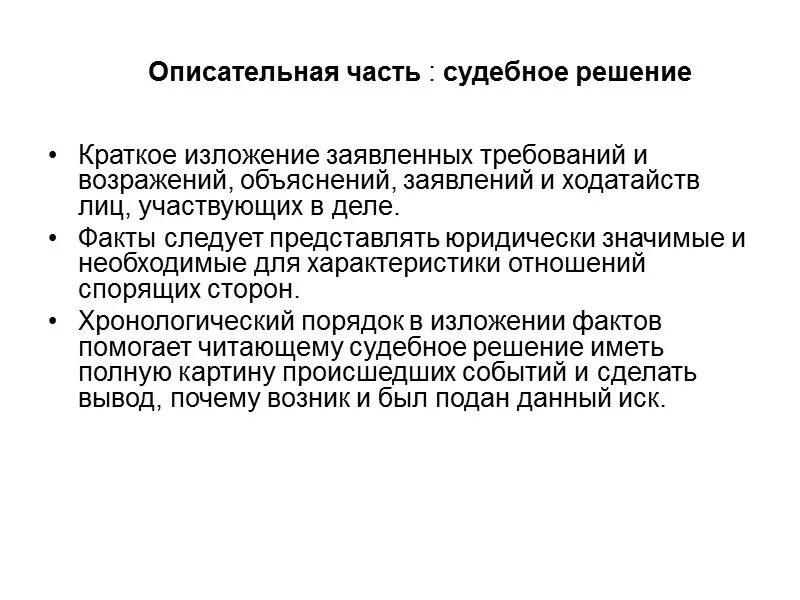 Описательная часть : судебное решение

• Краткое изложение заявленных требований и возражений, объяснений, заявлений и ходатайств лиц, участвующих в деле.

• Факты следует представлять юридически значимые и необходимые для характеристики отношений спорящих сторон.

• Хронологический порядок в изложении фактов помогает читающему судебное решение иметь полную картину происшедших событий и сделать вывод, почему возник и был подан данный иск.